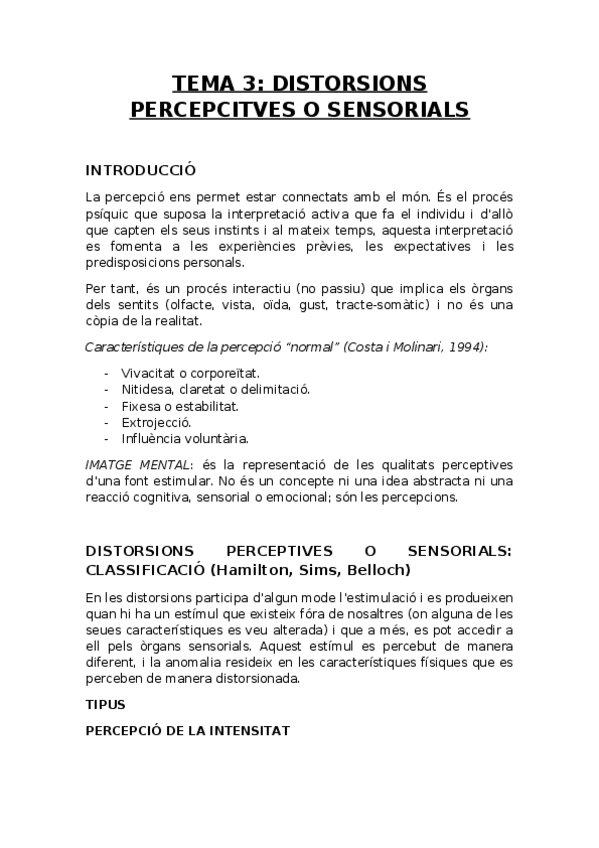 TEMA 3: DISTORSIONS PERCEPCITVES O SENSORIALS

INTRODUCCIÓ

La percepció ens permet estar connectats amb el món. És el procés psíquic que suposa la interpretació activa que fa el individu i d'allò que capten els seus instints i al mateix temps, aquesta interpretació es fomenta a les experiències prèvies, les expectatives i les predisposicions personals.

Per tant, és un procés interactiu (no passiu) que implica els òrgans dels sentits (olfacte, vista, oïda, gust, tracte-somàtic) i no és una còpia de la realitat.

Característiques de la percepció "normal" (Costa i Molinari, 1994):

- Vivacitat o corporeïtat.
- Nitidesa, claretat o delimitació.
- Fixesa o estabilitat.
- Extrojecció.
- Influència voluntària.

IMATGE MENTAL: és la representació de les qualitats perceptives d'una font estimular. No és un concepte ni una idea abstracta ni una reacció cognitiva, sensorial o emocional; són les percepcions.

DISTORSIONS PERCEPTIVES O SENSORIALS: CLASSIFICACIÓ (Hamilton, Sims, Belloch)

En les distorsions participa d'algun mode l'estimulació i es produeixen quan hi ha un estímul que existeix fóra de nosaltres (on alguna de les seues característiques es veu alterada) i que a més, es pot accedir a ell pels òrgans sensorials. Aquest estímul es percebut de manera diferent, i la anomalia resideix en les característiques físiques que es perceben de manera distorsionada.

TIPUS

PERCEPCIÓ DE LA INTENSITAT